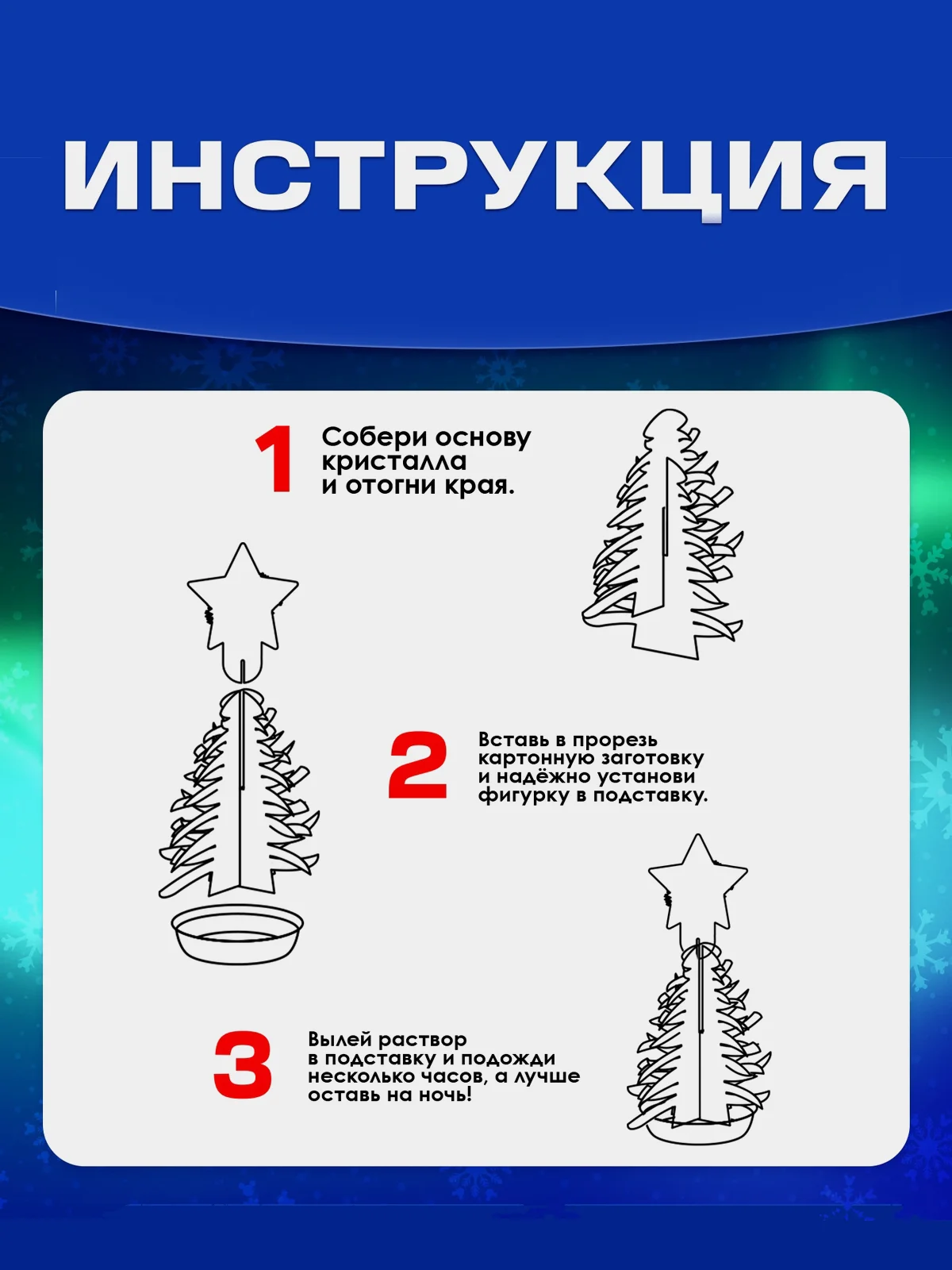 ИНСТРУКЦИЯ

1

Собери основу кристалла и отогни края.

2

Вставь в прорезь картонную заготовку и надёжно установи фигурку в подставку.

3

Вылей раствор в подставку и подожди несколько часов, а лучше оставь на ночь!